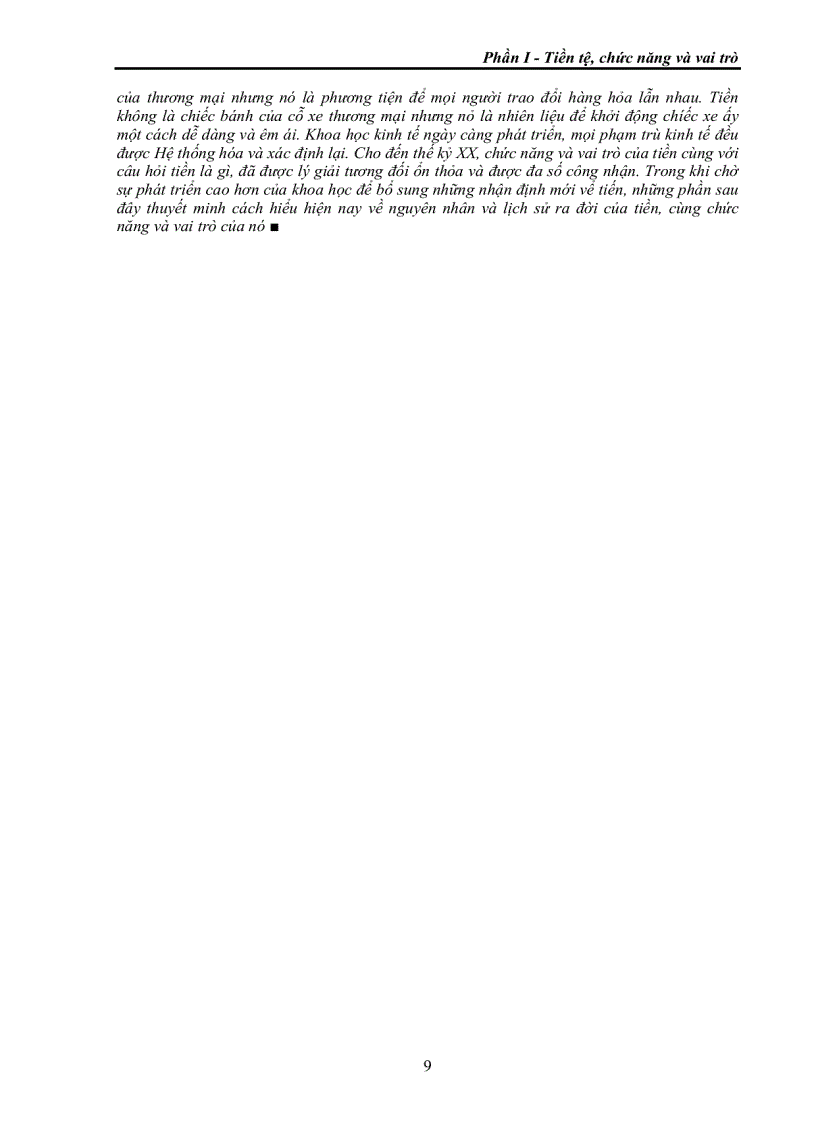 Phần I - Tiền tệ, chức năng và vai trò

của thương mại nhưng nó là phương tiện để mọi người trao đổi hàng hóa lẫn nhau. Tiền không là chiếc bánh của cỗ xe thương mại nhưng nó là nhiên liệu để khởi động chiếc xe ấy một cách dễ dàng và êm ái. Khoa học kinh tế ngày càng phát triển, mọi phạm trù kinh tế đều được Hệ thống hóa và xác định lại. Cho đến thế kỷ XX, chức năng và vai trò của tiền cùng với câu hỏi tiền là gì, đã được lý giải tương đối ổn thỏa và được đa số công nhận. Trong khi chờ sự phát triển cao hơn của khoa học để bổ sung những nhận định mới về tiền, những phần sau đây thuyết minh cách hiểu hiện nay về nguyên nhân và lịch sử ra đời của tiền, cùng chức năng và vai trò của nó ■

9